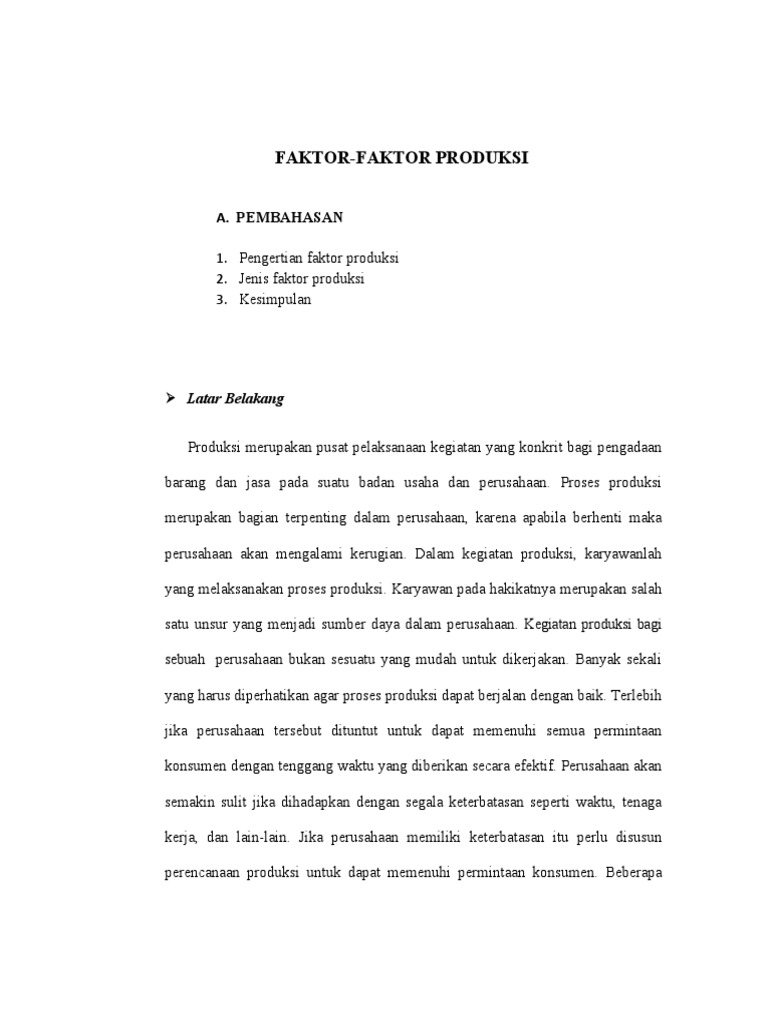 FAKTOR-FAKTOR PRODUKSI

A. PEMBAHASAN

1. Pengertian faktor produksi
2. Jenis faktor produksi
3. Kesimpulan

➤ Latar Belakang

Produksi merupakan pusat pelaksanaan kegiatan yang konkrit bagi pengadaan barang dan jasa pada suatu badan usaha dan perusahaan. Proses produksi merupakan bagian terpenting dalam perusahaan, karena apabila berhenti maka perusahaan akan mengalami kerugian. Dalam kegiatan produksi, karyawanlah yang melaksanakan proses produksi. Karyawan pada hakikatnya merupakan salah satu unsur yang menjadi sumber daya dalam perusahaan. Kegiatan produksi bagi sebuah perusahaan bukan sesuatu yang mudah untuk dikerjakan. Banyak sekali yang harus diperhatikan agar proses produksi dapat berjalan dengan baik. Terlebih jika perusahaan tersebut dituntut untuk dapat memenuhi semua permintaan konsumen dengan tenggang waktu yang diberikan secara efektif. Perusahaan akan semakin sulit jika dihadapkan dengan segala keterbatasan seperti waktu, tenaga kerja, dan lain-lain. Jika perusahaan memiliki keterbatasan itu perlu disusun perencanaan produksi untuk dapat memenuhi permintaan konsumen. Beberapa